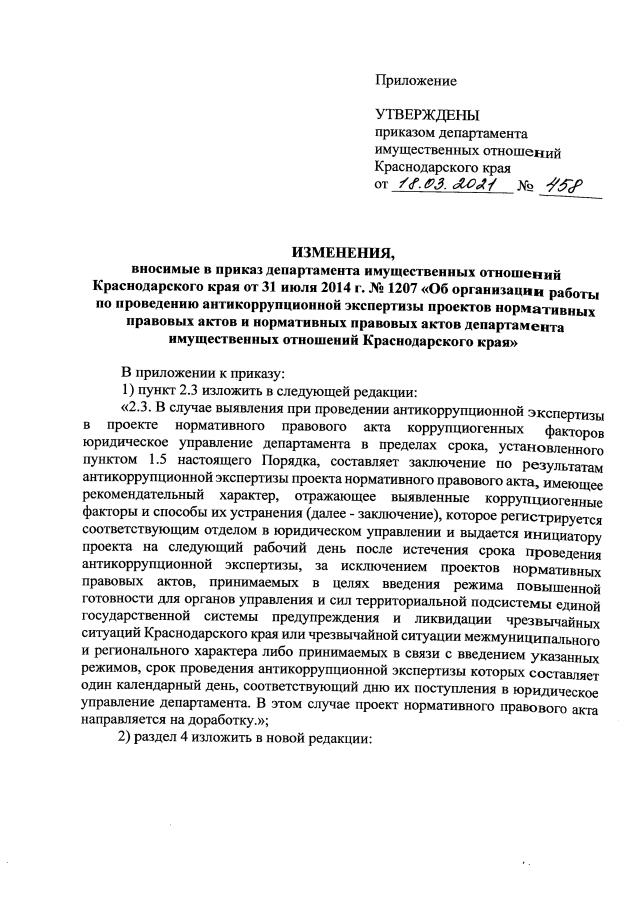 Приложение

УТВЕРЖДЕНЫ
приказом департамента
имущественных отношений
Краснодарского края
от 18.03.2021 № 458

ИЗМЕНЕНИЯ,
вносимые в приказ департамента имущественных отношений Краснодарского края от 31 июля 2014 г. № 1207 «Об организации работы по проведению антикоррупционной экспертизы проектов нормативных правовых актов и нормативных правовых актов департамента имущественных отношений Краснодарского края»

В приложении к приказу:

1) пункт 2.3 изложить в следующей редакции:

«2.3. В случае выявления при проведении антикоррупционной экспертизы в проекте нормативного правового акта коррупциогенных факторов юридическое управление департамента в пределах срока, установленного пунктом 1.5 настоящего Порядка, составляет заключение по результатам антикоррупционной экспертизы проекта нормативного правового акта, имеющее рекомендательный характер, отражающее выявленные коррупциогенные факторы и способы их устранения (далее - заключение), которое регистрируется соответствующим отделом в юридическом управлении и выдается инициатору проекта на следующий рабочий день после истечения срока проведения антикоррупционной экспертизы, за исключением проектов нормативных правовых актов, принимаемых в целях введения режима повышенной готовности для органов управления и сил территориальной подсистемы единой государственной системы предупреждения и ликвидации чрезвычайных ситуаций Краснодарского края или чрезвычайной ситуации межмуниципального и регионального характера либо принимаемых в связи с введением указанных режимов, срок проведения антикоррупционной экспертизы которых составляет один календарный день, соответствующий дню их поступления в юридическое управление департамента. В этом случае проект нормативного правового акта направляется на доработку.»;

2) раздел 4 изложить в новой редакции: